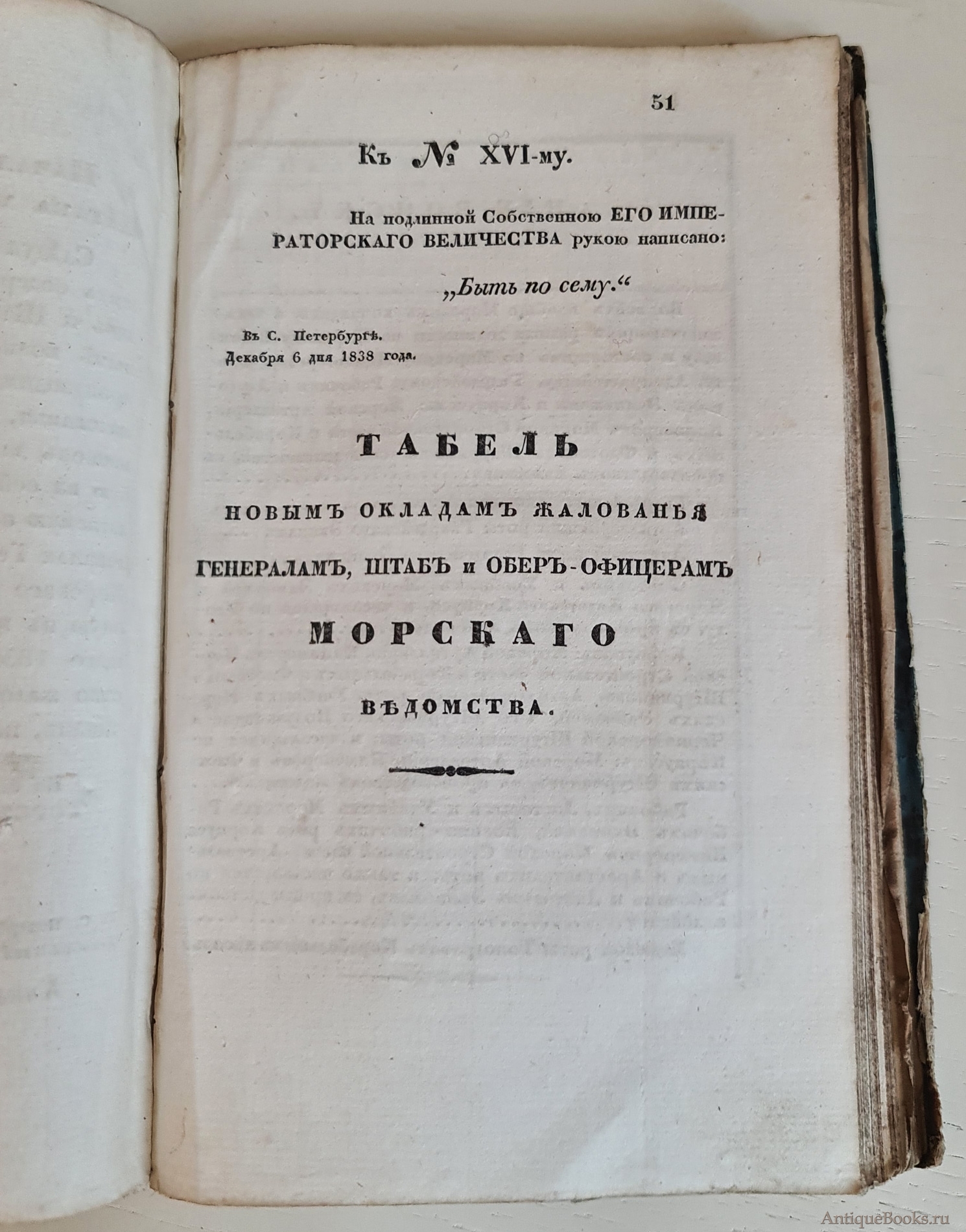 51

Къ № XVI-му.

На подлинной Собственною ЕГО ИМПЕРАТОРСКАГО ВЕЛИЧЕСТВА рукою написано:

„Быть по сему."

Въ С. Петербургѣ.
Декабря 6 дня 1838 года.

ТАБЕЛЬ

НОВЫМЪ ОКЛАДАМЪ ЖАЛОВАНЬЯ

ГЕНЕРАЛАМЪ, ШТАБЪ и ОБЕРЪ-ОФИЦЕРАМЪ

МОРСКАГО

ВѢДОМСТВА.

AntiqueBooks.ru